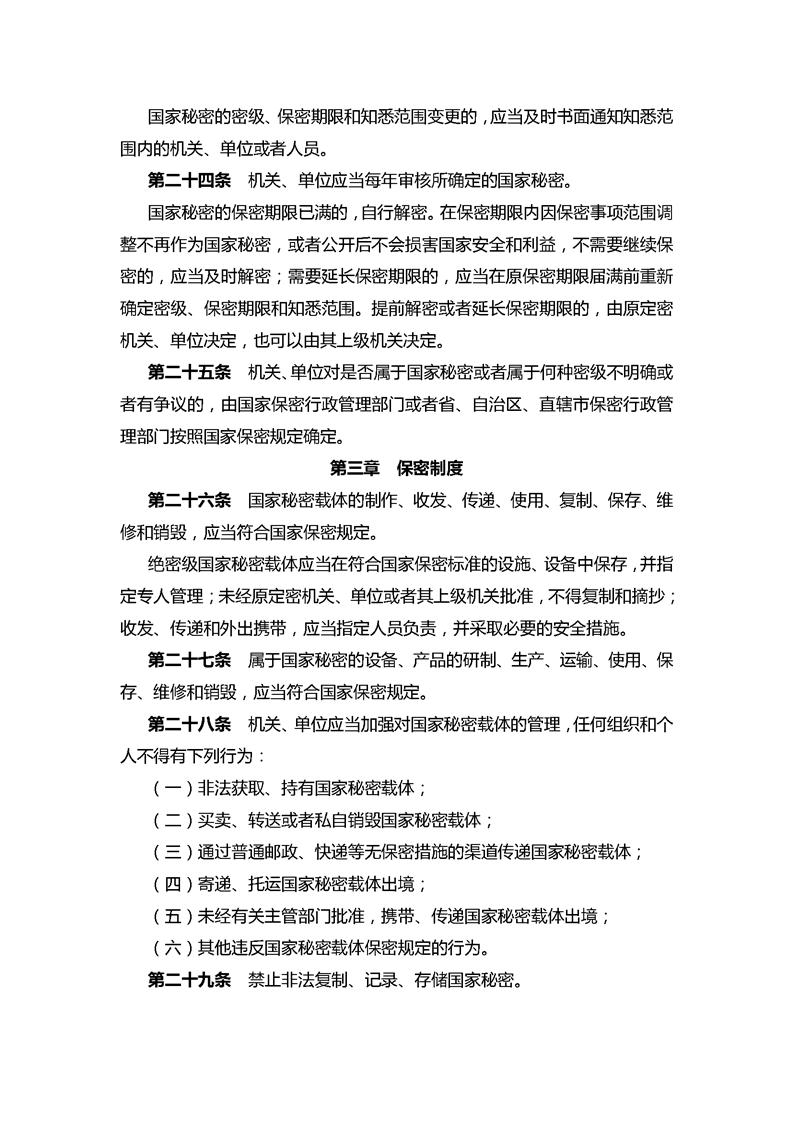 国家秘密的密级、保密期限和知悉范围变更的，应当及时书面通知知悉范围内的机关、单位或者人员。

第二十四条　机关、单位应当每年审核所确定的国家秘密。

国家秘密的保密期限已满的，自行解密。在保密期限内因保密事项范围调整不再作为国家秘密，或者公开后不会损害国家安全和利益，不需要继续保密的，应当及时解密；需要延长保密期限的，应当在原保密期限届满前重新确定密级、保密期限和知悉范围。提前解密或者延长保密期限的，由原定密机关、单位决定，也可以由其上级机关决定。

第二十五条　机关、单位对是否属于国家秘密或者属于何种密级不明确或者有争议的，由国家保密行政管理部门或者省、自治区、直辖市保密行政管理部门按照国家保密规定确定。

第三章　保密制度

第二十六条　国家秘密载体的制作、收发、传递、使用、复制、保存、维修和销毁，应当符合国家保密规定。

绝密级国家秘密载体应当在符合国家保密标准的设施、设备中保存，并指定专人管理；未经原定密机关、单位或者其上级机关批准，不得复制和摘抄；收发、传递和外出携带，应当指定人员负责，并采取必要的安全措施。

第二十七条　属于国家秘密的设备、产品的研制、生产、运输、使用、保存、维修和销毁，应当符合国家保密规定。

第二十八条　机关、单位应当加强对国家秘密载体的管理，任何组织和个人不得有下列行为：

（一）非法获取、持有国家秘密载体；

（二）买卖、转送或者私自销毁国家秘密载体；

（三）通过普通邮政、快递等无保密措施的渠道传递国家秘密载体；

（四）寄递、托运国家秘密载体出境；

（五）未经有关主管部门批准，携带、传递国家秘密载体出境；

（六）其他违反国家秘密载体保密规定的行为。

第二十九条　禁止非法复制、记录、存储国家秘密。